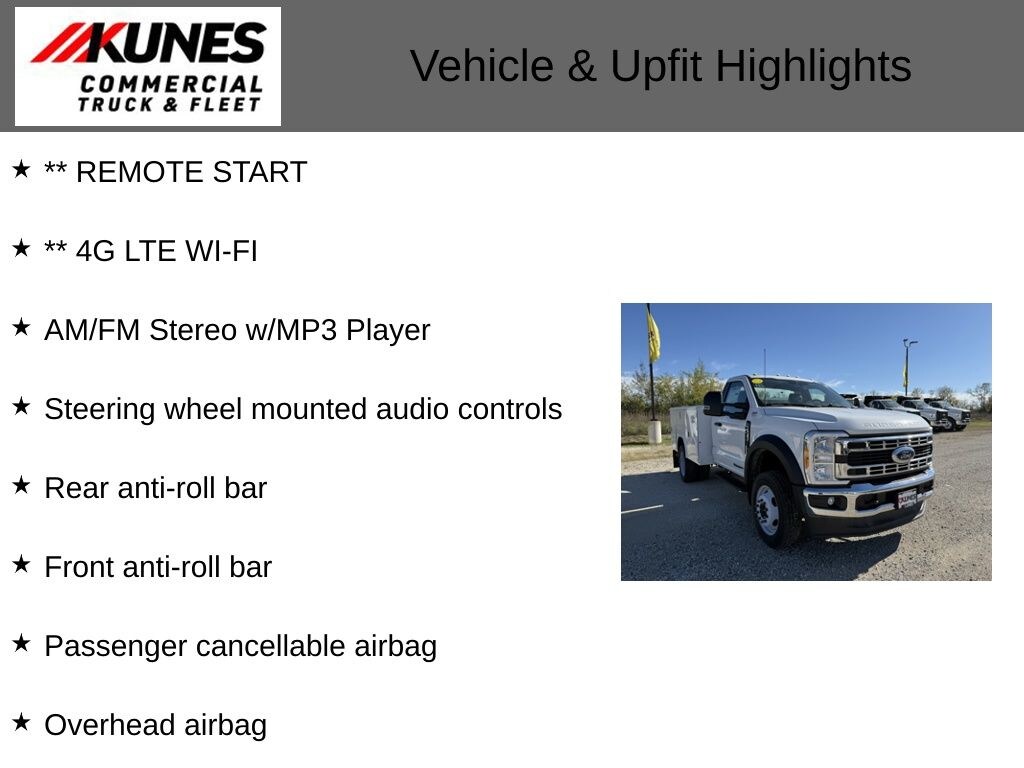 KUNES
COMMERCIAL
TRUCK & FLEET

Vehicle & Upfit Highlights

★ ** REMOTE START

★ ** 4G LTE WI-FI

★ AM/FM Stereo w/MP3 Player

★ Steering wheel mounted audio controls

★ Rear anti-roll bar

★ Front anti-roll bar

★ Passenger cancellable airbag

★ Overhead airbag